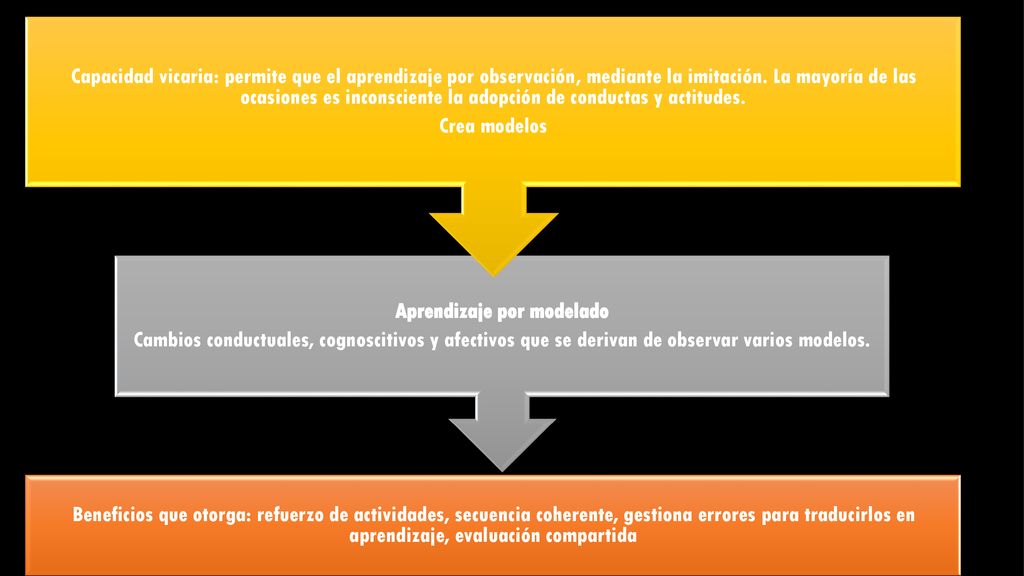 Capacidad vicaria: permite que el aprendizaje por observación, mediante la imitación. La mayoría de las ocasiones es inconsciente la adopción de conductas y actitudes.
Crea modelos

Aprendizaje por modelado
Cambios conductuales, cognoscitivos y afectivos que se derivan de observar varios modelos.

Beneficios que otorga: refuerzo de actividades, secuencia coherente, gestiona errores para traducirlos en aprendizaje, evaluación compartida